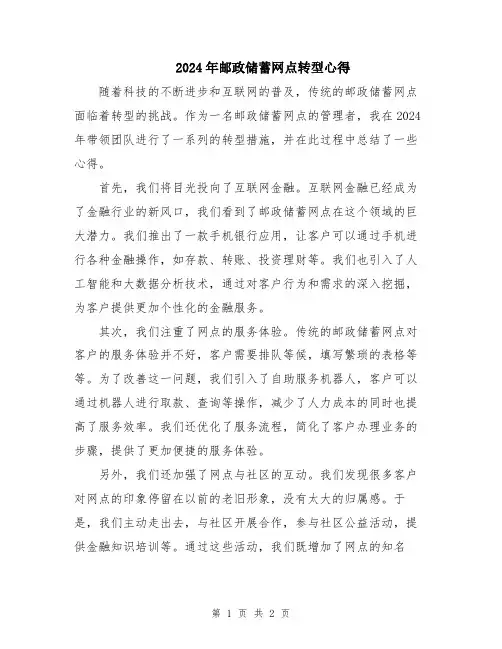 2024年邮政储蓄网点转型心得

随着科技的不断进步和互联网的普及，传统的邮政储蓄网点面临着转型的挑战。作为一名邮政储蓄网点的管理者，我在2024年带领团队进行了一系列的转型措施，并在此过程中总结了一些心得。

首先，我们将目光投向了互联网金融。互联网金融已经成为了金融行业的新风口，我们看到了邮政储蓄网点在这个领域的巨大潜力。我们推出了一款手机银行应用，让客户可以通过手机进行各种金融操作，如存款、转账、投资理财等。我们也引入了人工智能和大数据分析技术，通过对客户行为和需求的深入挖掘，为客户提供更加个性化的金融服务。

其次，我们注重了网点的服务体验。传统的邮政储蓄网点对客户的服务体验并不好，客户需要排队等候，填写繁琐的表格等等。为了改善这一问题，我们引入了自助服务机器人，客户可以通过机器人进行取款、查询等操作，减少了人力成本的同时也提高了服务效率。我们还优化了服务流程，简化了客户办理业务的步骤，提供了更加便捷的服务体验。

另外，我们还加强了网点与社区的互动。我们发现很多客户对网点的印象停留在以前的老旧形象，没有太大的归属感。于是，我们主动走出去，与社区开展合作，参与社区公益活动，提供金融知识培训等。通过这些活动，我们既增加了网点的知名

第 1 页 共 2 页